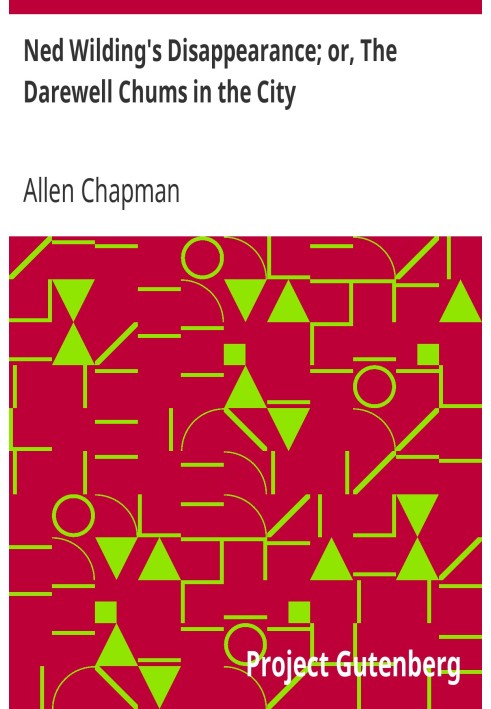 Ned Wilding's Disappearance; or, The Darewell Chums in the City

Allen Chapman

Project Gutenberg